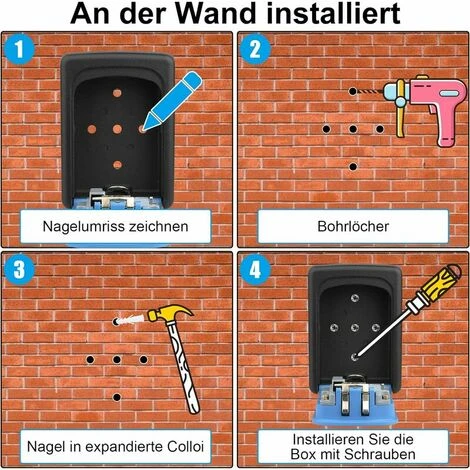 An der Wand installiert

1

Nagelumriss zeichnen

2

Bohrlöcher

3

Nagel in expandierte Colloi

4

Installieren Sie die Box mit Schrauben